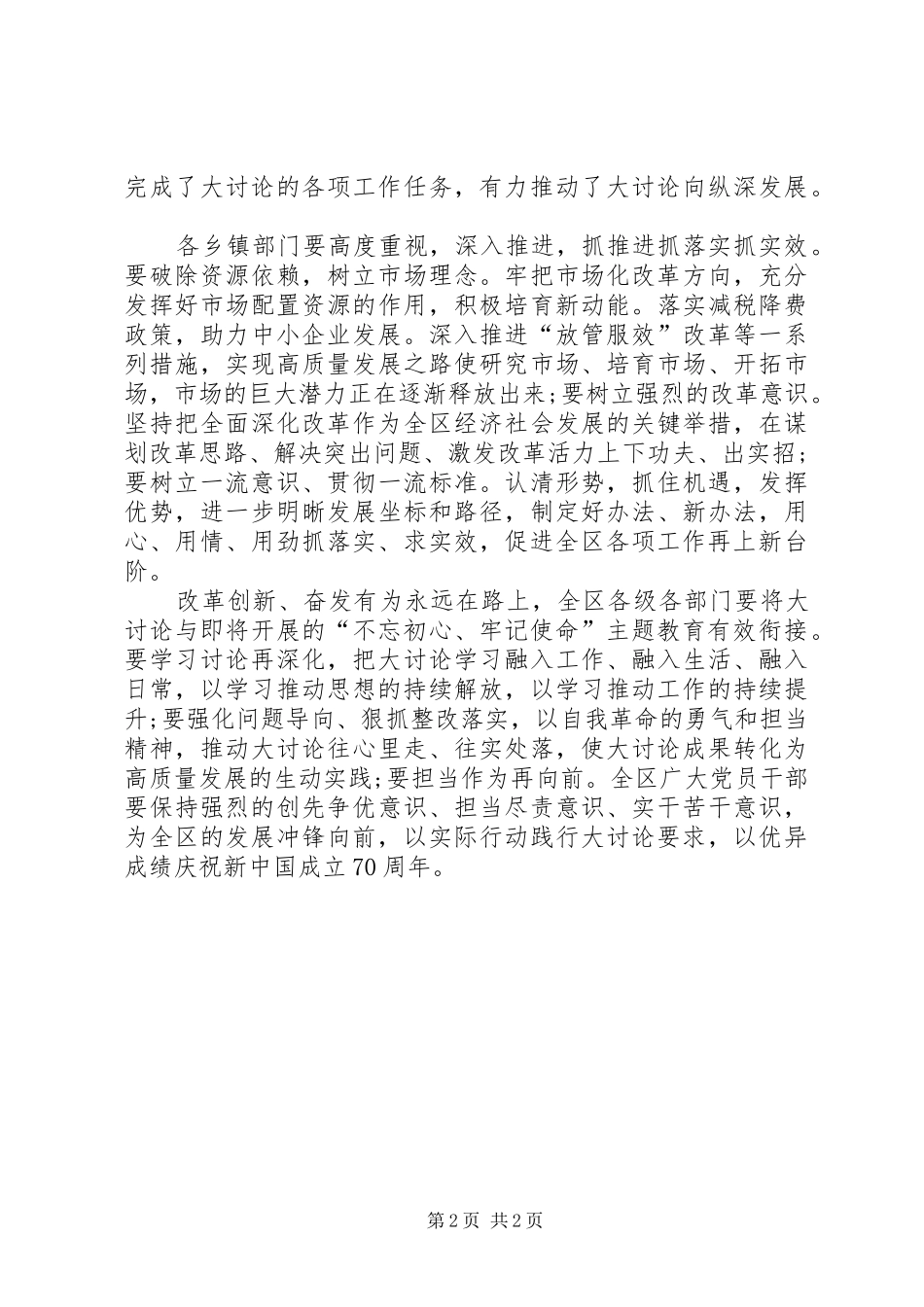 完成了大讨论的各项工作任务，有力推动了大讨论向纵深发展。

各乡镇部门要高度重视，深入推进，抓推进抓落实抓实效。要破除资源依赖，树立市场理念。牢把市场化改革方向，充分发挥好市场配置资源的作用，积极培育新动能。落实减税降费政策，助力中小企业发展。深入推进“放管服效”改革等一系列措施，实现高质量发展之路使研究市场、培育市场、开拓市场，市场的巨大潜力正在逐渐释放出来;要树立强烈的改革意识。坚持把全面深化改革作为全区经济社会发展的关键举措，在谋划改革思路、解决突出问题、激发改革活力上下功夫、出实招;要树立一流意识、贯彻一流标准。认清形势，抓住机遇，发挥优势，进一步明晰发展坐标和路径，制定好办法、新办法，用心、用情、用劲抓落实、求实效，促进全区各项工作再上新台阶。

改革创新、奋发有为永远在路上，全区各级各部门要将大讨论与即将开展的“不忘初心、牢记使命”主题教育有效衔接。要学习讨论再深化，把大讨论学习融入工作、融入生活、融入日常，以学习推动思想的持续解放，以学习推动工作的持续提升;要强化问题导向、狠抓整改落实，以自我革命的勇气和担当精神，推动大讨论往心里走、往实处落，使大讨论成果转化为高质量发展的生动实践;要担当作为再向前。全区广大党员干部要保持强烈的创先争优意识、担当尽责意识、实干苦干意识，为全区的发展冲锋向前，以实际行动践行大讨论要求，以优异成绩庆祝新中国成立70周年。

第2页 共2页